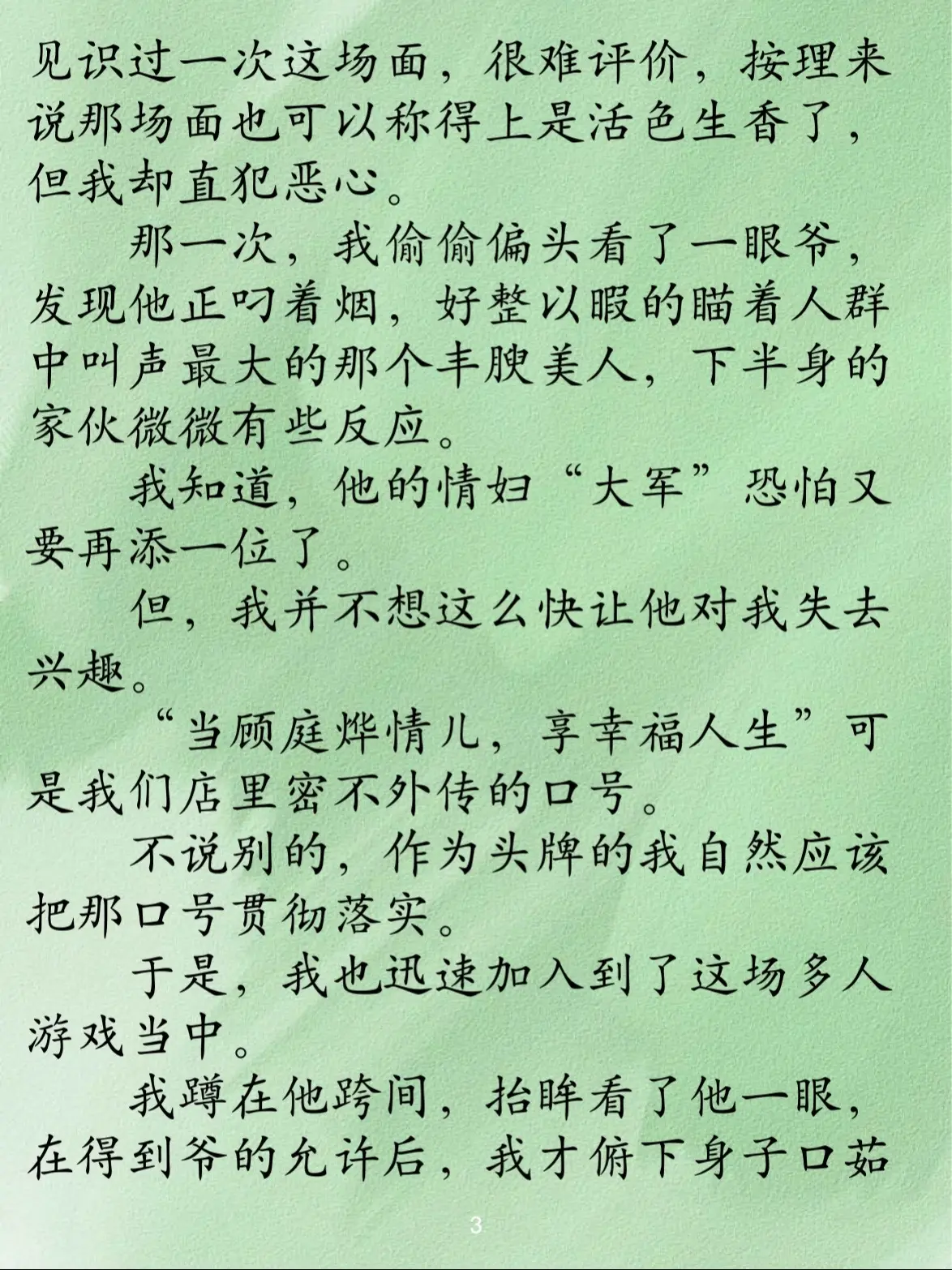 见识过一次这场面，很难评价，按理来说那场面也可以称得上是活色生香了，但我却直犯恶心。

那一次，我偷偷偏头看了一眼爷，发现他正叼着烟，好整以暇的瞄着人群中叫声最大的那个丰腴美人，下半身的家伙微微有些反应。

我知道，他的情妇“大军”恐怕又要再添一位了。

但，我并不想这么快让他对我失去兴趣。

“当顾庭烨情儿，享幸福人生”可是我们店里密不外传的口号。

不说别的，作为头牌的我自然应该把那口号贯彻落实。

于是，我也迅速加入到了这场多人游戏当中。

我蹲在他跨间，抬眸看了他一眼，在得到爷的允许后，我才俯下身子口茹

3